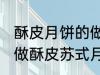 酥皮月饼的做
做酥皮苏式月